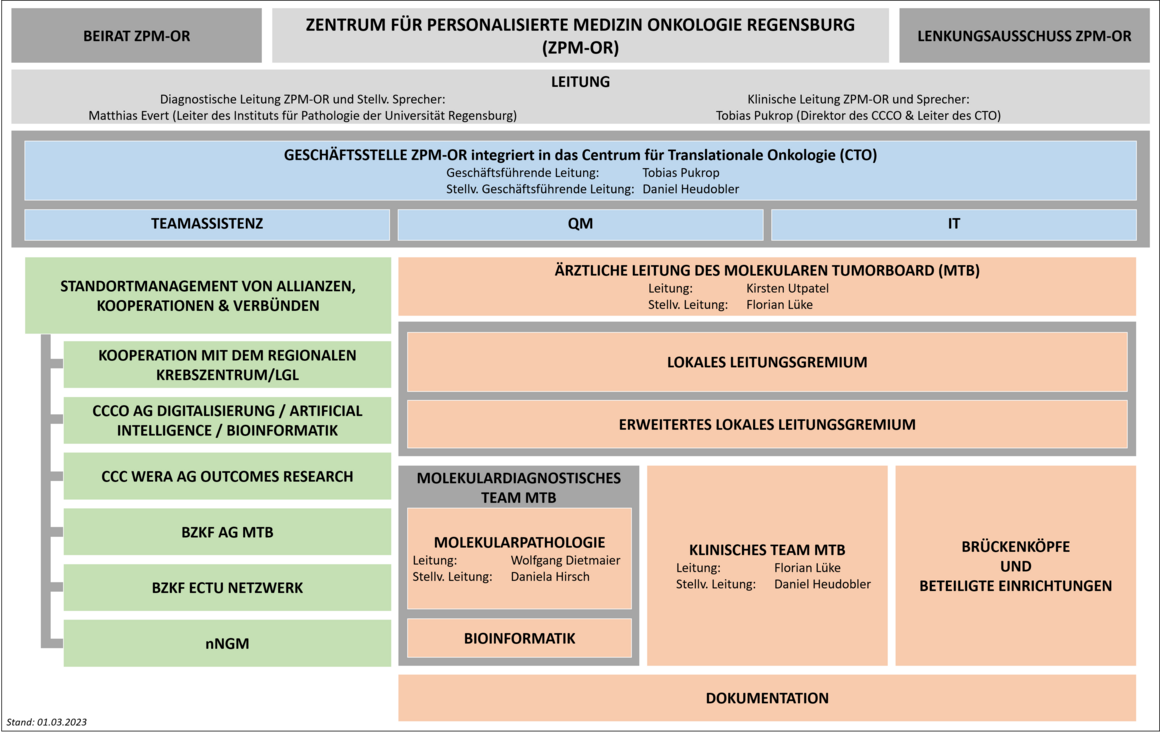 BEIRAT ZPM-OR

ZENTRUM FÜR PERSONALISIERTE MEDIZIN ONKOLOGIE REGENSBURG (ZPM-OR)

LENKUNGSAUSSCHUSS ZPM-OR

LEITUNG

Diagnostische Leitung ZPM-OR und Stellv. Sprecher:
Matthias Evert (Leiter des Instituts für Pathologie der Universität Regensburg)

Klinische Leitung ZPM-OR und Sprecher:
Tobias Pukrop (Direktor des CCCO & Leiter des CTO)

GESCHÄFTSSTELLE ZPM-OR integriert in das Centrum für Translationale Onkologie (CTO)
Geschäftsführende Leitung: Tobias Pukrop
Stellv. Geschäftsführende Leitung: Daniel Heudobler

TEAMASSISTENZ

QM

IT

STANDORTMANAGEMENT VON ALLIANZEN, KOOPERATIONEN & VERBÜNDEN

KOOPERATION MIT DEM REGIONALEN KREBSZENTRUM/LGL

CCCO AG DIGITALISIERUNG / ARTIFICIAL INTELLIGENCE / BIOINFORMATIK

CCC WERA AG OUTCOMES RESEARCH

BZKF AG MTB

BZKF ECTU NETZWERK

nNGM

ÄRZTLICHE LEITUNG DES MOLEKULAREN TUMORBOARD (MTB)
Leitung: Kirsten Utpatel
Stellv. Leitung: Florian Lüke

LOKALES LEITUNGSGREMIUM

ERWEITERTES LOKALES LEITUNGSGREMIUM

MOLEKULARDIAGNOSTISCHES TEAM MTB

MOLEKULARPATHOLOGIE
Leitung: Wolfgang Dietmaier
Stellv. Leitung: Daniela Hirsch

BIOINFORMATIK

KLINISCHES TEAM MTB
Leitung: Florian Lüke
Stellv. Leitung: Daniel Heudobler

BRÜCKENKÖPFE UND BETEILIGTE EINRICHTUNGEN

DOKUMENTATION

Stand: 01.03.2023